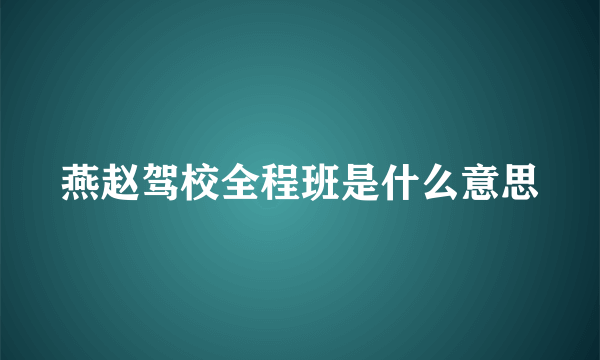 燕赵驾校全程班是什么意思